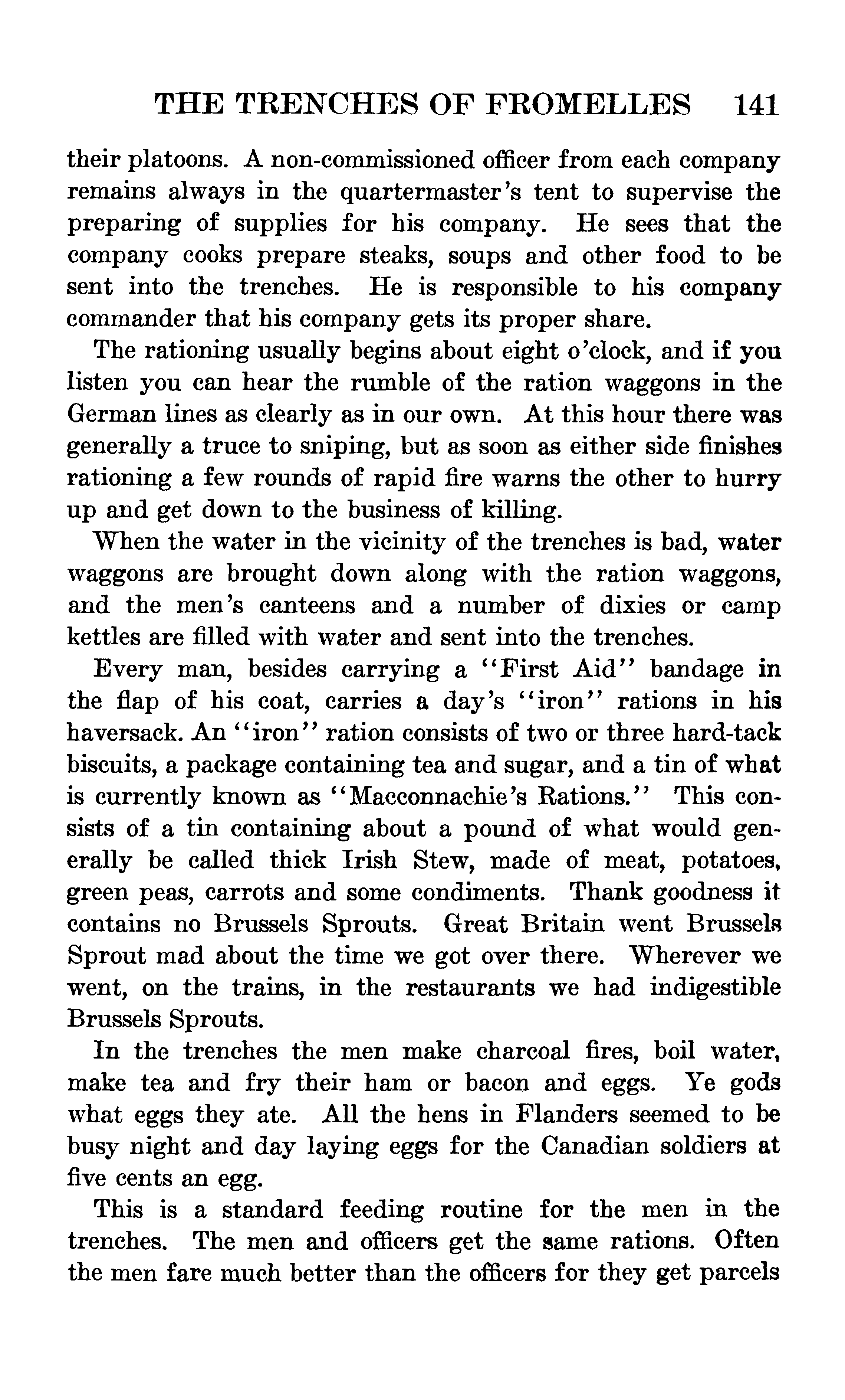 THE TRENCHES OF FROMELLES 141

their platoons. A non-commissioned officer from each company remains always in the quartermaster's tent to supervise the preparing of supplies for his company. He sees that the company cooks prepare steaks, soups and other food to be sent into the trenches. He is responsible to his company commander that his company gets its proper share.

The rationing usually begins about eight o'clock, and if you listen you can hear the rumble of the ration waggons in the German lines as clearly as in our own. At this hour there was generally a truce to sniping, but as soon as either side finishes rationing a few rounds of rapid fire warns the other to hurry up and get down to the business of killing.

When the water in the vicinity of the trenches is bad, water waggons are brought down along with the ration waggons, and the men's canteens and a number of dixies or camp kettles are filled with water and sent into the trenches.

Every man, besides carrying a "First Aid" bandage in the flap of his coat, carries a day's "iron" rations in his haversack. An "iron" ration consists of two or three hard-tack biscuits, a package containing tea and sugar, and a tin of what is currently known as "Macconnachie's Rations." This consists of a tin containing about a pound of what would generally be called thick Irish Stew, made of meat, potatoes, green peas, carrots and some condiments. Thank goodness it contains no Brussels Sprouts. Great Britain went Brussels Sprout mad about the time we got over there. Wherever we went, on the trains, in the restaurants we had indigestible Brussels Sprouts.

In the trenches the men make charcoal fires, boil water, make tea and fry their ham or bacon and eggs. Ye gods what eggs they ate. All the hens in Flanders seemed to be busy night and day laying eggs for the Canadian soldiers at five cents an egg.

This is a standard feeding routine for the men in the trenches. The men and officers get the same rations. Often the men fare much better than the officers for they get parcels